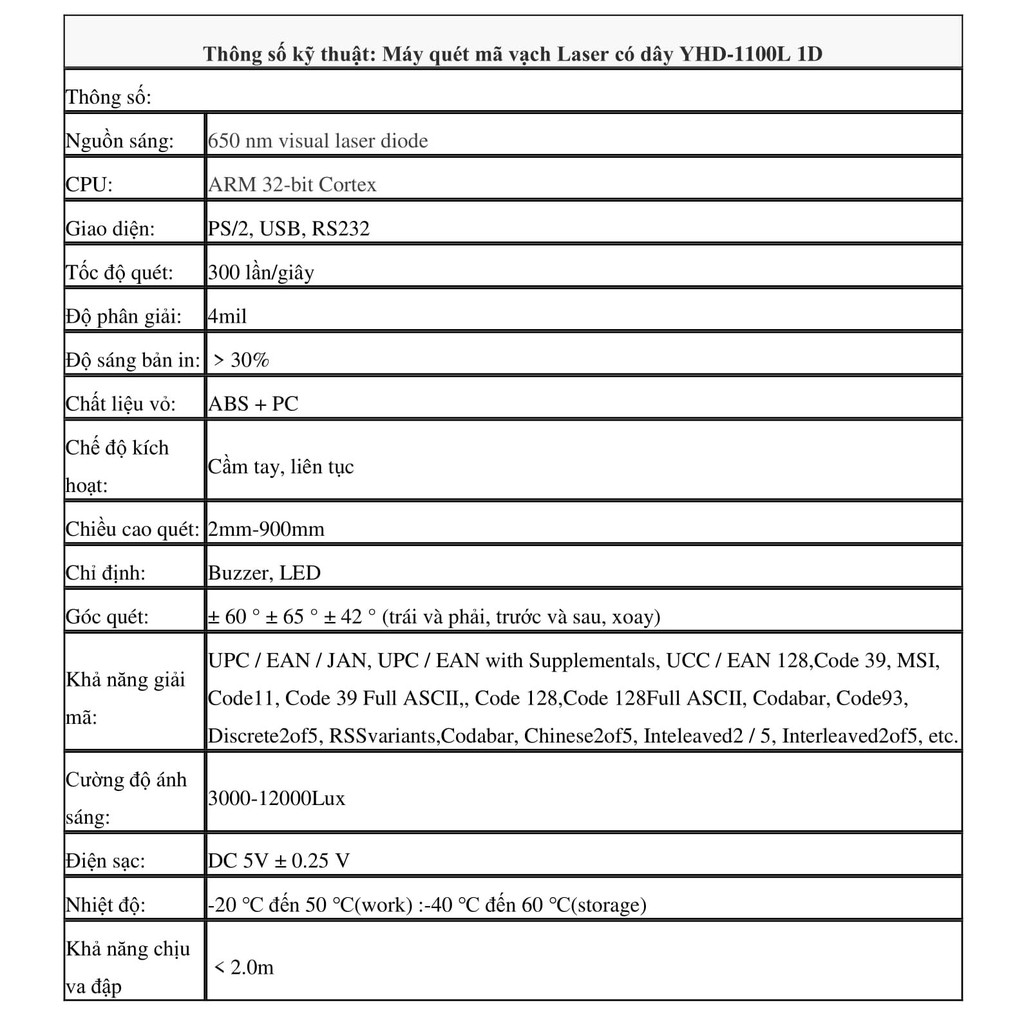 | Thông số kỹ thuật: Máy quét mã vạch Laser có dây YHD-1100L 1D | |
|---|---|
| Thông số: | |
| Nguồn sáng: | 650 nm visual laser diode |
| CPU: | ARM 32-bit Cortex |
| Giao diện: | PS/2, USB, RS232 |
| Tốc độ quét: | 300 lần/giây |
| Độ phân giải: | 4mil |
| Độ sáng bản in: | > 30% |
| Chất liệu vỏ: | ABS + PC |
| Chế độ kích hoạt: | Cầm tay, liên tục |
| Chiều cao quét: | 2mm-900mm |
| Chỉ định: | Buzzer, LED |
| Góc quét: | ± 60 ° ± 65 ° ± 42 ° (trái và phải, trước và sau, xoay) |
| Khả năng giải mã: | UPC / EAN / JAN, UPC / EAN with Supplementals, UCC / EAN 128,Code 39, MSI, Code11, Code 39 Full ASCII,, Code 128,Code 128Full ASCII, Codabar, Code93, Discrete2of5, RSSvariants,Codabar, Chinese2of5, Inteleaved2 / 5, Interleaved2of5, etc. |
| Cường độ ánh sáng: | 3000-12000Lux |
| Điện sạc: | DC 5V ± 0.25 V |
| Nhiệt độ: | -20 °C đến 50 °C(work) :-40 °C đến 60 °C(storage) |
| Khả năng chịu va đập | < 2.0m |